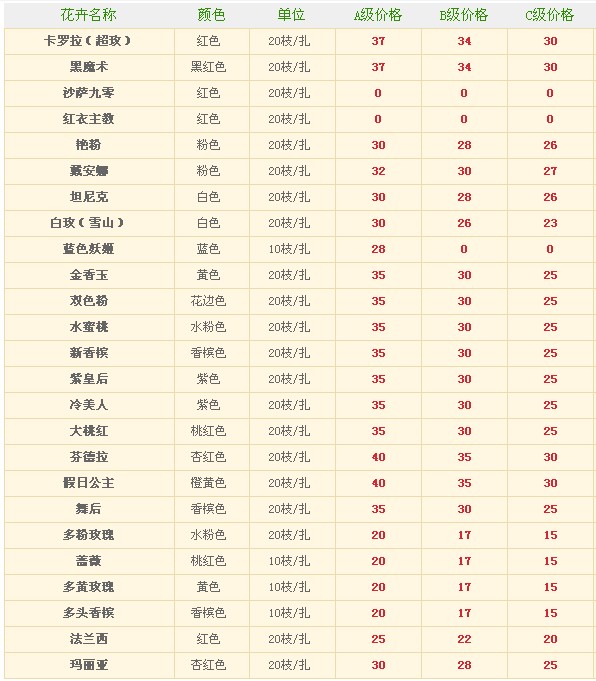 | 花卉名称 | 颜色 | 单位 | A级价格 | B级价格 | C级价格 |
|---|---|---|---|---|---|
| 卡罗拉（超玫） | 红色 | 20枝/扎 | 37 | 34 | 30 |
| 黑魔术 | 黑红色 | 20枝/扎 | 37 | 34 | 30 |
| 沙萨九零 | 红色 | 20枝/扎 | 0 | 0 | 0 |
| 红衣主教 | 红色 | 20枝/扎 | 0 | 0 | 0 |
| 艳粉 | 粉色 | 20枝/扎 | 30 | 28 | 26 |
| 戴安娜 | 粉色 | 20枝/扎 | 32 | 30 | 27 |
| 坦尼克 | 白色 | 20枝/扎 | 30 | 28 | 26 |
| 白玫（雪山） | 白色 | 20枝/扎 | 30 | 26 | 23 |
| 蓝色妖姬 | 蓝色 | 10枝/扎 | 28 | 0 | 0 |
| 金香玉 | 黄色 | 20枝/扎 | 35 | 30 | 25 |
| 双色粉 | 花边色 | 20枝/扎 | 35 | 30 | 25 |
| 水蜜桃 | 水粉色 | 20枝/扎 | 35 | 30 | 25 |
| 新香槟 | 香槟色 | 20枝/扎 | 35 | 30 | 25 |
| 紫皇后 | 紫色 | 20枝/扎 | 35 | 30 | 25 |
| 冷美人 | 紫色 | 20枝/扎 | 35 | 30 | 25 |
| 大桃红 | 桃红色 | 20枝/扎 | 35 | 30 | 25 |
| 芬德拉 | 杏红色 | 20枝/扎 | 40 | 35 | 30 |
| 假日公主 | 橙黄色 | 20枝/扎 | 40 | 35 | 30 |
| 舞后 | 香槟色 | 20枝/扎 | 35 | 30 | 25 |
| 多粉玫瑰 | 水粉色 | 20枝/扎 | 20 | 17 | 15 |
| 蔷薇 | 桃红色 | 10枝/扎 | 20 | 17 | 15 |
| 多黄玫瑰 | 黄色 | 10枝/扎 | 20 | 17 | 15 |
| 多头香槟 | 香槟色 | 10枝/扎 | 20 | 17 | 15 |
| 法兰西 | 红色 | 20枝/扎 | 25 | 22 | 20 |
| 玛丽亚 | 杏红色 | 20枝/扎 | 30 | 28 | 25 |